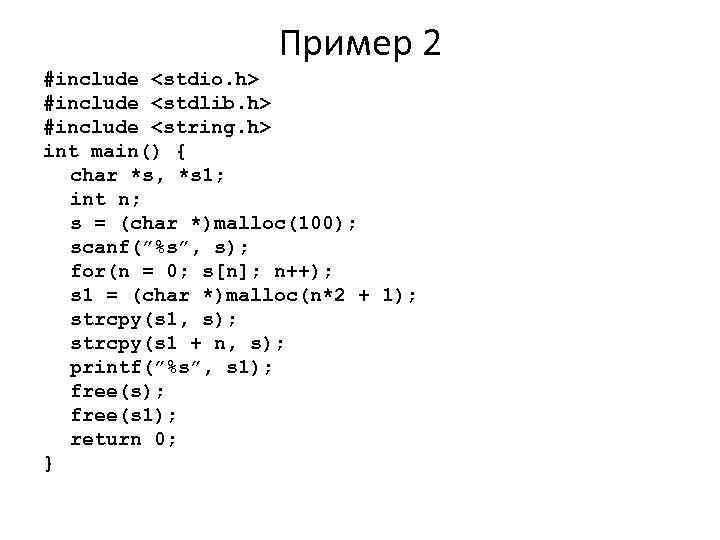 Пример 2

#include <stdio.h>
#include <stdlib.h>
#include <string.h>
int main() {
  char *s, *s1;
  int n;
  s = (char *)malloc(100);
  scanf(”%s”, s);
  for(n = 0; s[n]; n++);
  s1 = (char *)malloc(n*2 + 1);
  strcpy(s1, s);
  strcpy(s1 + n, s);
  printf(”%s”, s1);
  free(s);
  free(s1);
  return 0;
}